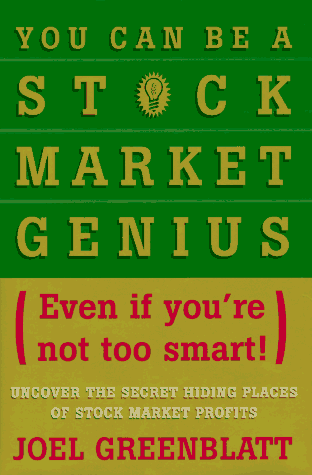 YOU CAN BE A
ST CK
MARKET
GENIUS

(Even if you're not too smart!)

UNCOVER THE SECRET HIDING PLACES OF STOCK MARKET PROFITS

JOEL GREENBLATT